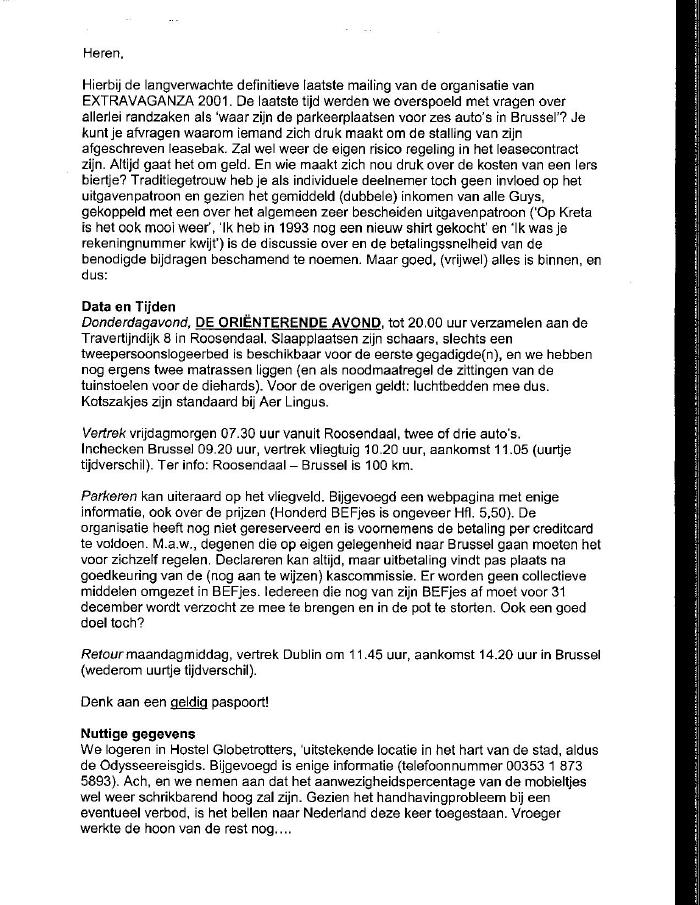 Heren,

Hierbij de langverwachte definitieve laatste mailing van de organisatie van EXTRAVAGANZA 2001. De laatste tijd werden we overspoeld met vragen over allerlei randzaken als 'waar zijn de parkeerplaatsen voor zes auto's in Brussel'? Je kunt je afvragen waarom iemand zich druk maakt om de stalling van zijn afgeschreven leasebak. Zal wel weer de eigen risico regeling in het leasecontract zijn. Altijd gaat het om geld. En wie maakt zich nou druk over de kosten van een Iers biertje? Traditiegetrouw heb je als individuele deelnemer toch geen invloed op het uitgavenpatroon en gezien het gemiddeld (dubbele) inkomen van alle Guys, gekoppeld met een over het algemeen zeer bescheiden uitgavenpatroon ('Op Kreta is het ook mooi weer', 'Ik heb in 1993 nog een nieuw shirt gekocht' en 'Ik was je rekeningnummer kwijt') is de discussie over en de betalingssnelheid van de benodigde bijdragen beschamend te noemen. Maar goed, (vrijwel) alles is binnen, en dus:

Data en Tijden
Donderdagavond, DE ORIËNTERENDE AVOND, tot 20.00 uur verzamelen aan de Travertijndijk 8 in Roosendaal. Slaapplaatsen zijn schaars, slechts een tweepersoonslogeerbed is beschikbaar voor de eerste gegadigde(n), en we hebben nog ergens twee matrassen liggen (en als noodmaatregel de zittingen van de tuinstoelen voor de diehards). Voor de overigen geldt: luchtbedden mee dus. Kotszakjes zijn standaard bij Aer Lingus.

Vertrek vrijdagmorgen 07.30 uur vanuit Roosendaal, twee of drie auto's. Inchecken Brussel 09.20 uur, vertrek vliegtuig 10.20 uur, aankomst 11.05 (uurtje tijdverschil). Ter info: Roosendaal – Brussel is 100 km.

Parkeren kan uiteraard op het vliegveld. Bijgevoegd een webpagina met enige informatie, ook over de prijzen (Honderd BEFjes is ongeveer Hfl. 5,50). De organisatie heeft nog niet gereserveerd en is voornemens de betaling per creditcard te voldoen. M.a.w., degenen die op eigen gelegenheid naar Brussel gaan moeten het voor zichzelf regelen. Declareren kan altijd, maar uitbetaling vindt pas plaats na goedkeuring van de (nog aan te wijzen) kascommissie. Er worden geen collectieve middelen omgezet in BEFjes. Iedereen die nog van zijn BEFjes af moet voor 31 december wordt verzocht ze mee te brengen en in de pot te storten. Ook een goed doel toch?

Retour maandagmiddag, vertrek Dublin om 11.45 uur, aankomst 14.20 uur in Brussel (wederom uurtje tijdverschil).

Denk aan een geldig paspoort!

Nuttige gegevens
We logeren in Hostel Globetrotters, 'uitstekende locatie in het hart van de stad, aldus de Odysseereisgids. Bijgevoegd is enige informatie (telefoonnummer 00353 1 873 5893). Ach, en we nemen aan dat het aanwezigheidspercentage van de mobieltjes wel weer schrikbarend hoog zal zijn. Gezien het handhavingprobleem bij een eventueel verbod, is het bellen naar Nederland deze keer toegestaan. Vroeger werkte de hoon van de rest nog....